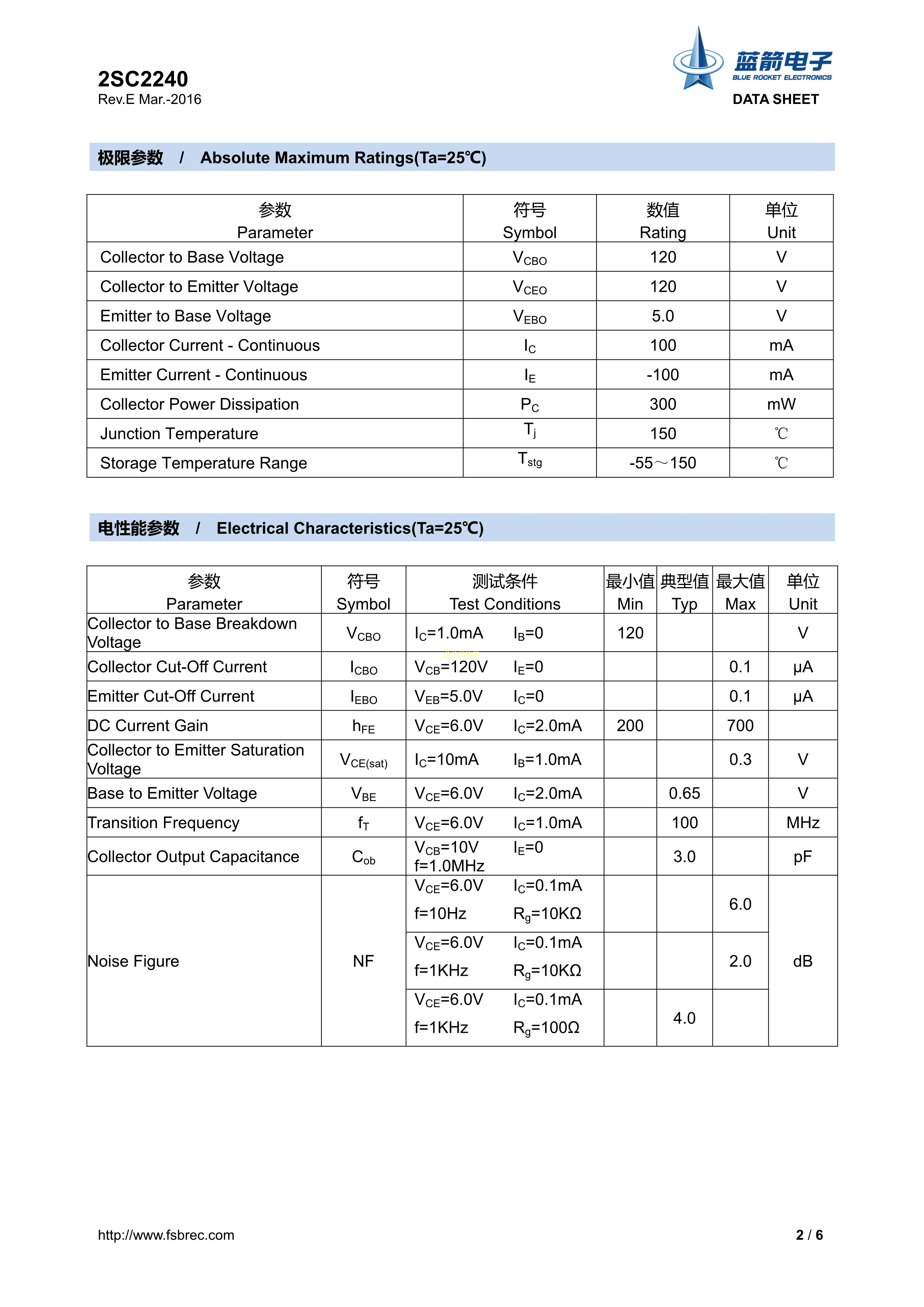 2SC2240
Rev.E Mar.-2016

蓝箭电子
BLUE ROCKET ELECTRONICS
DATA SHEET

极限参数 / Absolute Maximum Ratings(Ta=25℃)

| 参数 Parameter | 符号 Symbol | 数值 Rating | 单位 Unit |
|---|---|---|---|
| Collector to Base Voltage | $V_{CBO}$ | 120 | V |
| Collector to Emitter Voltage | $V_{CEO}$ | 120 | V |
| Emitter to Base Voltage | $V_{EBO}$ | 5.0 | V |
| Collector Current - Continuous | $I_C$ | 100 | mA |
| Emitter Current - Continuous | $I_E$ | -100 | mA |
| Collector Power Dissipation | $P_C$ | 300 | mW |
| Junction Temperature | $T_j$ | 150 | ℃ |
| Storage Temperature Range | $T_{stg}$ | -55～150 | ℃ |

电性能参数 / Electrical Characteristics(Ta=25℃)

| 参数 Parameter | 符号 Symbol | 测试条件 Test Conditions | 最小值 Min | 典型值 Typ | 最大值 Max | 单位 Unit |
|---|---|---|---|---|---|---|
| Collector to Base Breakdown Voltage | $V_{CBO}$ | $I_C$=1.0mA $I_B$=0 | 120 | | | V |
| Collector Cut-Off Current | $I_{CBO}$ | $V_{CB}$=120V $I_E$=0 | | | 0.1 | μA |
| Emitter Cut-Off Current | $I_{EBO}$ | $V_{EB}$=5.0V $I_C$=0 | | | 0.1 | μA |
| DC Current Gain | $h_{FE}$ | $V_{CE}$=6.0V $I_C$=2.0mA | 200 | | 700 | |
| Collector to Emitter Saturation Voltage | $V_{CE(sat)}$ | $I_C$=10mA $I_B$=1.0mA | | | 0.3 | V |
| Base to Emitter Voltage | $V_{BE}$ | $V_{CE}$=6.0V $I_C$=2.0mA | | 0.65 | | V |
| Transition Frequency | $f_T$ | $V_{CE}$=6.0V $I_C$=1.0mA | | 100 | | MHz |
| Collector Output Capacitance | $C_{ob}$ | $V_{CB}$=10V $I_E$=0 f=1.0MHz | | 3.0 | | pF |
| Noise Figure | NF | $V_{CE}$=6.0V $I_C$=0.1mA f=10Hz $R_g$=10KΩ | | | 6.0 | dB |
| | | $V_{CE}$=6.0V $I_C$=0.1mA f=1KHz $R_g$=10KΩ | | | 2.0 | |
| | | $V_{CE}$=6.0V $I_C$=0.1mA f=1KHz $R_g$=100Ω | | 4.0 | | |

http://www.fsbrec.com
2 / 6